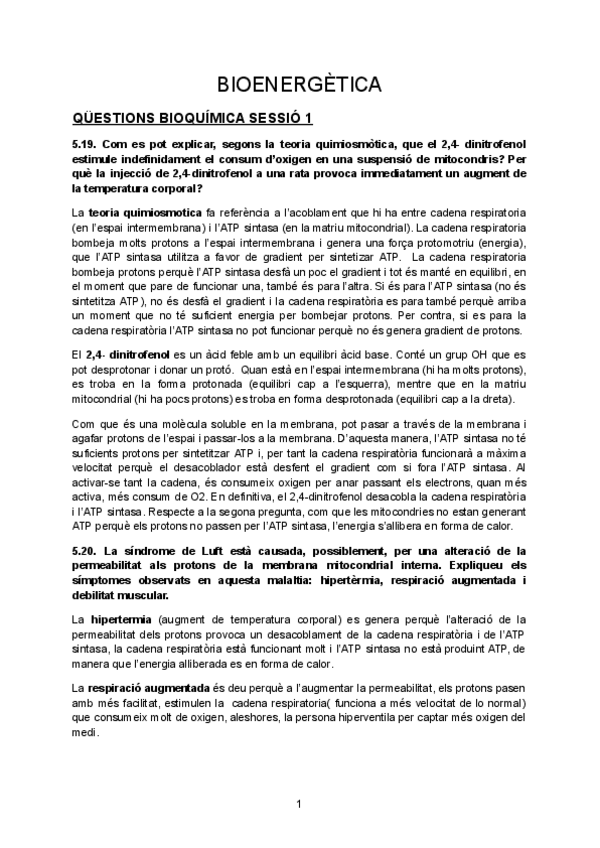 BIOENERGÈTICA

QÜESTIONS BIOQUÍMICA SESSIÓ 1

5.19. Com es pot explicar, segons la teoria quimiosmòtica, que el 2,4- dinitrofenol estimule indefinidament el consum d'oxigen en una suspensió de mitocondris? Per què la injecció de 2,4-dinitrofenol a una rata provoca immediatament un augment de la temperatura corporal?

La teoria quimiosmotica fa referència a l'acoblament que hi ha entre cadena respiratoria (en l'espai intermembrana) i l'ATP sintasa (en la matriu mitocondrial). La cadena respiratoria bombeja molts protons a l'espai intermembrana i genera una força protomotriu (energia), que l'ATP sintasa utilitza a favor de gradient per sintetizar ATP. La cadena respiratoria bombeja protons perquè l'ATP sintasa desfà un poc el gradient i tot és manté en equilibri, en el moment que pare de funcionar una, també és para l'altra. Si és para l'ATP sintasa (no és sintetitza ATP), no és desfà el gradient i la cadena respiratòria es para també perquè arriba un moment que no té suficient energia per bombejar protons. Per contra, si es para la cadena respiratòria l'ATP sintasa no pot funcionar perquè no és genera gradient de protons.

El 2,4- dinitrofenol es un àcid feble amb un equilibri àcid base. Conté un grup OH que es pot desprotonar i donar un protó. Quan està en l'espai intermembrana (hi ha molts protons), es troba en la forma protonada (equilibri cap a l'esquerra), mentre que en la matriu mitocondrial (hi ha pocs protons) es troba en forma desprotonada (equilibri cap a la dreta).

Com que és una molècula soluble en la membrana, pot pasar a través de la membrana i agafar protons de l'espai i passar-los a la membrana. D'aquesta manera, l'ATP sintasa no té suficients protons per sintetitzar ATP i, per tant la cadena respiratòria funcionarà a màxima velocitat perquè el desacoblador està desfent el gradient com si fora l'ATP sintasa. Al activar-se tant la cadena, és consumeix oxigen per anar passant els electrons, quan més activa, més consum de O2. En definitiva, el 2,4-dinitrofenol desacobla la cadena respiratòria i l'ATP sintasa. Respecte a la segona pregunta, com que les mitocondries no estan generant ATP perquè els protons no passen per l'ATP sintasa, l'energia s'allibera en forma de calor.

5.20. La síndrome de Luft està causada, possiblement, per una alteració de la permeabilitat als protons de la membrana mitocondrial interna. Expliqueu els símptomes observats en aquesta malaltia: hipertèrmia, respiració augmentada i debilitat muscular.

La hipertermia (augment de temperatura corporal) es genera perquè l'alteració de la permeabilitat dels protons provoca un desacoblament de la cadena respiratòria i de l'ATP sintasa, la cadena respiratòria està funcionant molt i l'ATP sintasa no està produint ATP, de manera que l'energia alliberada es en forma de calor.

La respiració augmentada és deu perquè a l'augmentar la permeabilitat, els protons pasen amb més facilitat, estimulen la cadena respiratoria( funciona a més velocitat de lo normal) que consumeix molt de oxigen, aleshores, la persona hiperventila per captar més oxigen del medi.

1